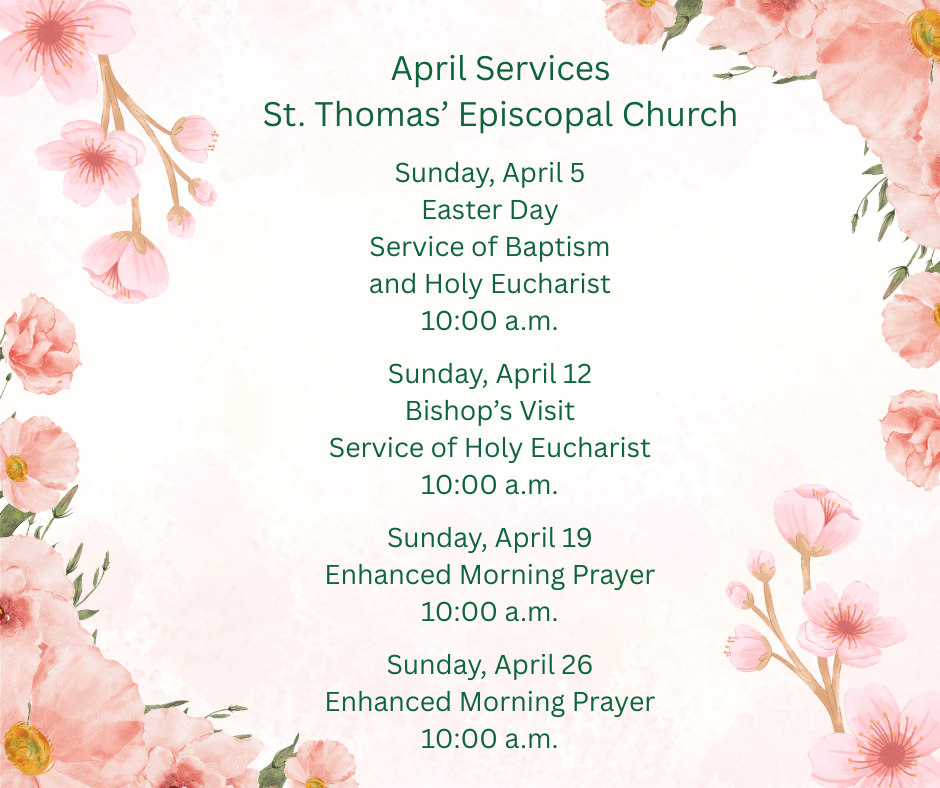 April Services
St. Thomas' Episcopal Church

Sunday, April 5
Easter Day
Service of Baptism
and Holy Eucharist
10:00 a.m.

Sunday, April 12
Bishop's Visit
Service of Holy Eucharist
10:00 a.m.

Sunday, April 19
Enhanced Morning Prayer
10:00 a.m.

Sunday, April 26
Enhanced Morning Prayer
10:00 a.m.